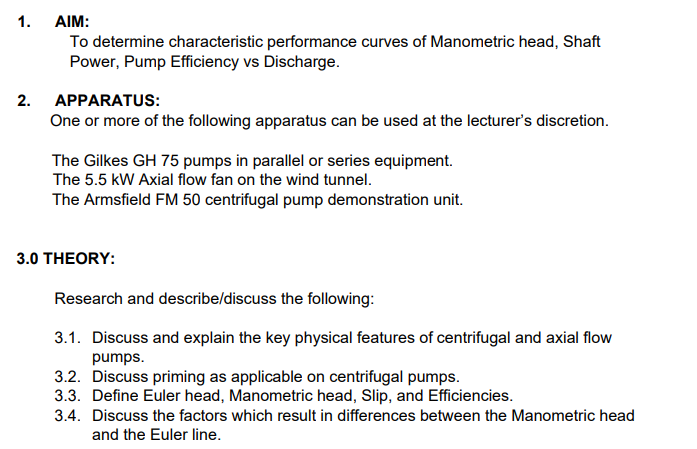 1. AIM:
To determine characteristic performance curves of Manometric head, Shaft Power, Pump Efficiency vs Discharge.

2. APPARATUS:
One or more of the following apparatus can be used at the lecturer's discretion.

The Gilkes GH 75 pumps in parallel or series equipment.
The 5.5 kW Axial flow fan on the wind tunnel.
The Armsfield FM 50 centrifugal pump demonstration unit.

3.0 THEORY:

Research and describe/discuss the following:

3.1. Discuss and explain the key physical features of centrifugal and axial flow pumps.
3.2. Discuss priming as applicable on centrifugal pumps.
3.3. Define Euler head, Manometric head, Slip, and Efficiencies.
3.4. Discuss the factors which result in differences between the Manometric head and the Euler line.